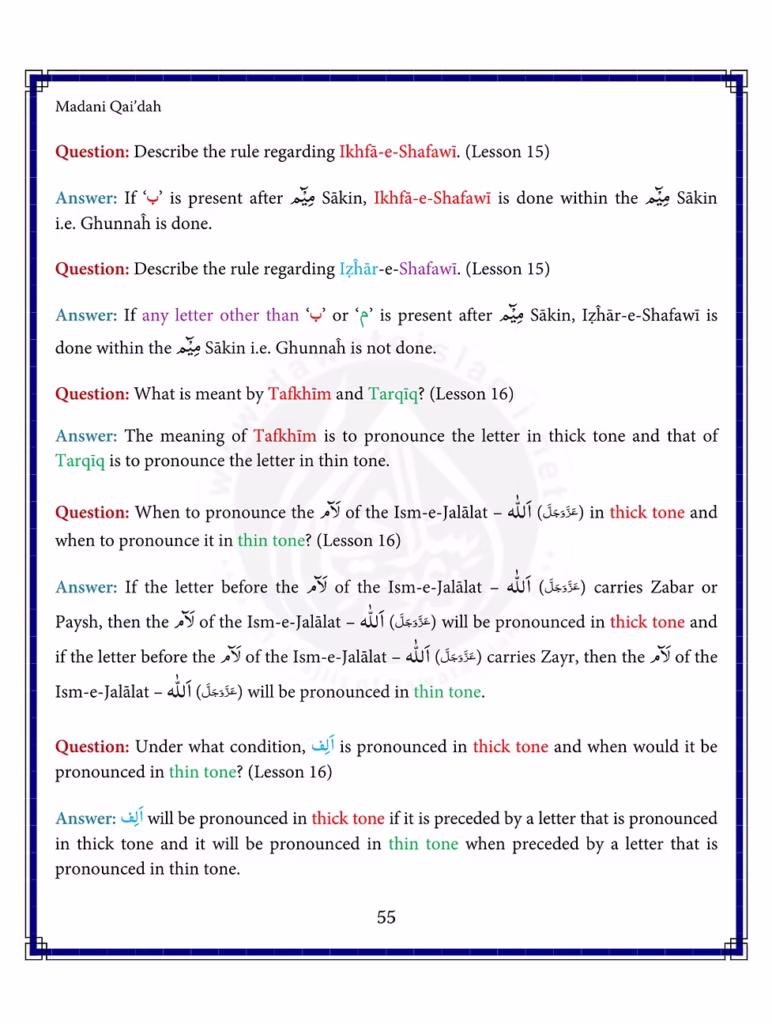 Madani Qai'dah

Question: Describe the rule regarding Ikhfā-e-Shafawī. (Lesson 15)

Answer: If 'ب' is present after مِیْم Sākin, Ikhfā-e-Shafawī is done within the مِیْم Sākin i.e. Ghunnaĥ is done.

Question: Describe the rule regarding Iẓĥār-e-Shafawī. (Lesson 15)

Answer: If any letter other than 'ب' or 'م' is present after مِیْم Sākin, Iẓĥār-e-Shafawī is done within the مِیْم Sākin i.e. Ghunnaĥ is not done.

Question: What is meant by Tafkhīm and Tarqīq? (Lesson 16)

Answer: The meaning of Tafkhīm is to pronounce the letter in thick tone and that of Tarqīq is to pronounce the letter in thin tone.

Question: When to pronounce the لَام of the Ism-e-Jalālat – اَللّٰه (عَزَّوَجَلَّ) in thick tone and when to pronounce it in thin tone? (Lesson 16)

Answer: If the letter before the لَام of the Ism-e-Jalālat – اَللّٰه (عَزَّوَجَلَّ) carries Zabar or Paysh, then the لَام of the Ism-e-Jalālat – اَللّٰه (عَزَّوَجَلَّ) will be pronounced in thick tone and if the letter before the لَام of the Ism-e-Jalālat – اَللّٰه (عَزَّوَجَلَّ) carries Zayr, then the لَام of the Ism-e-Jalālat – اَللّٰه (عَزَّوَجَلَّ) will be pronounced in thin tone.

Question: Under what condition, اَلِف is pronounced in thick tone and when would it be pronounced in thin tone? (Lesson 16)

Answer: اَلِف will be pronounced in thick tone if it is preceded by a letter that is pronounced in thick tone and it will be pronounced in thin tone when preceded by a letter that is pronounced in thin tone.

55